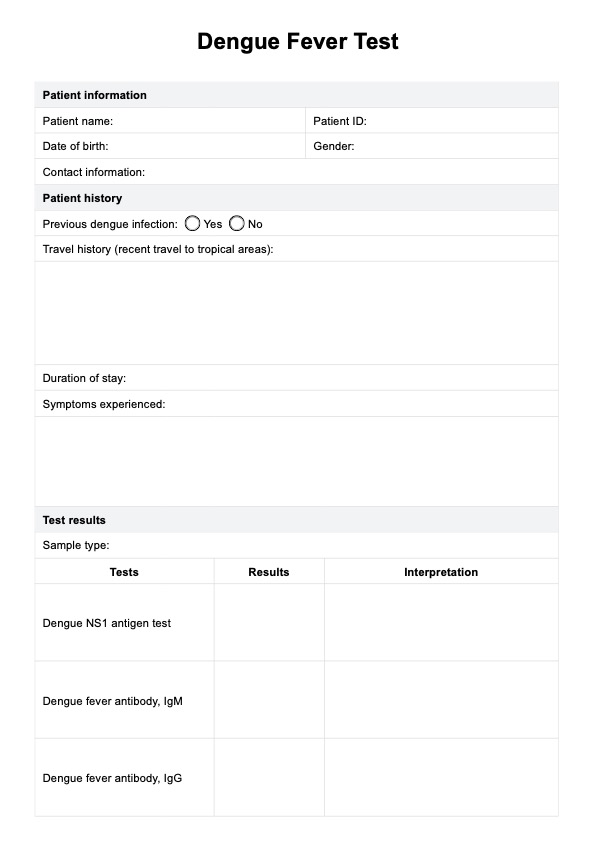 Dengue Fever Test

Patient information

Patient name:

Patient ID:

Date of birth:

Gender:

Contact information:

Patient history

Previous dengue infection: Yes No

Travel history (recent travel to tropical areas):

Duration of stay:

Symptoms experienced:

Test results

Sample type:

| Tests | Results | Interpretation |
|---|---|---|
| Dengue NS1 antigen test | | |
| Dengue fever antibody, IgM | | |
| Dengue fever antibody, IgG | | |